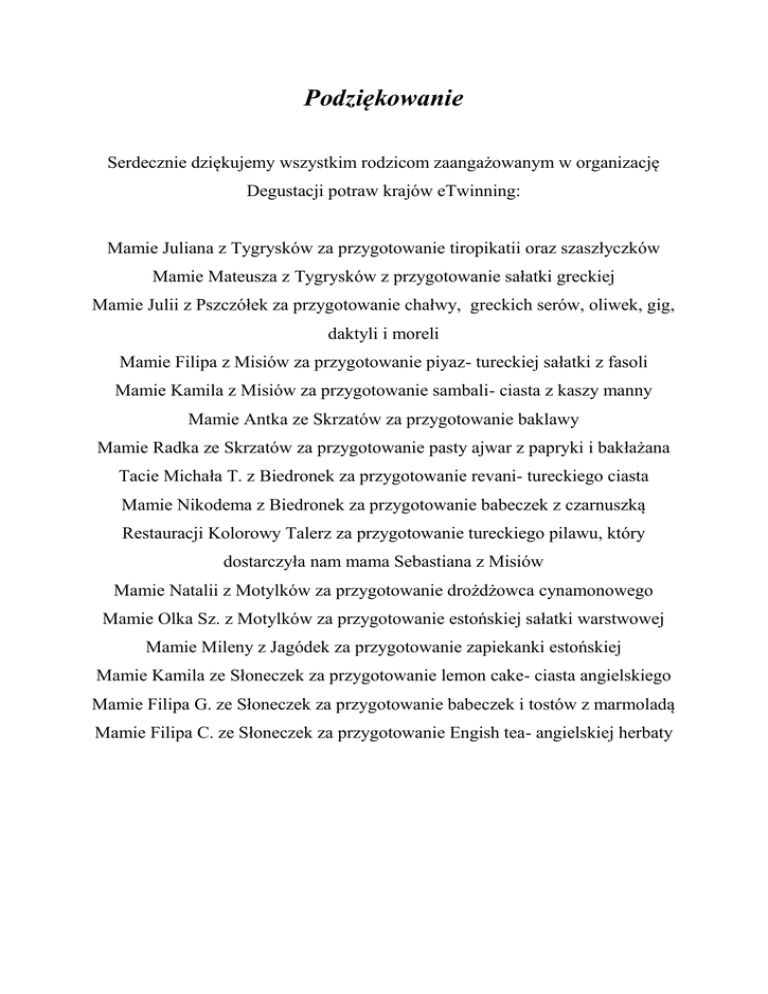 Podziękowanie

Serdecznie dziękujemy wszystkim rodzicom zaangażowanym w organizację Degustacji potraw krajów eTwinning:

Mamie Juliana z Tygrysków za przygotowanie tiropikatii oraz szaszłyczków
Mamie Mateusza z Tygrysków z przygotowanie sałatki greckiej
Mamie Julii z Pszczółek za przygotowanie chałwy, greckich serów, oliwek, gig, daktyli i moreli
Mamie Filipa z Misiów za przygotowanie piyaz- tureckiej sałatki z fasoli
Mamie Kamila z Misiów za przygotowanie sambali- ciasta z kaszy manny
Mamie Antka ze Skrzatów za przygotowanie baklawy
Mamie Radka ze Skrzatów za przygotowanie pasty ajwar z papryki i bakłażana
Tacie Michała T. z Biedronek za przygotowanie revani- tureckiego ciasta
Mamie Nikodema z Biedronek za przygotowanie babeczek z czarnuszką
Restauracji Kolorowy Talerz za przygotowanie tureckiego pilawu, który dostarczyła nam mama Sebastiana z Misiów
Mamie Natalii z Motylków za przygotowanie drożdżowca cynamonowego
Mamie Olka Sz. z Motylków za przygotowanie estońskiej sałatki warstwowej
Mamie Mileny z Jagódek za przygotowanie zapiekanki estońskiej
Mamie Kamila ze Słoneczek za przygotowanie lemon cake- ciasta angielskiego
Mamie Filipa G. ze Słoneczek za przygotowanie babeczek i tostów z marmoladą
Mamie Filipa C. ze Słoneczek za przygotowanie Engish tea- angielskiej herbaty